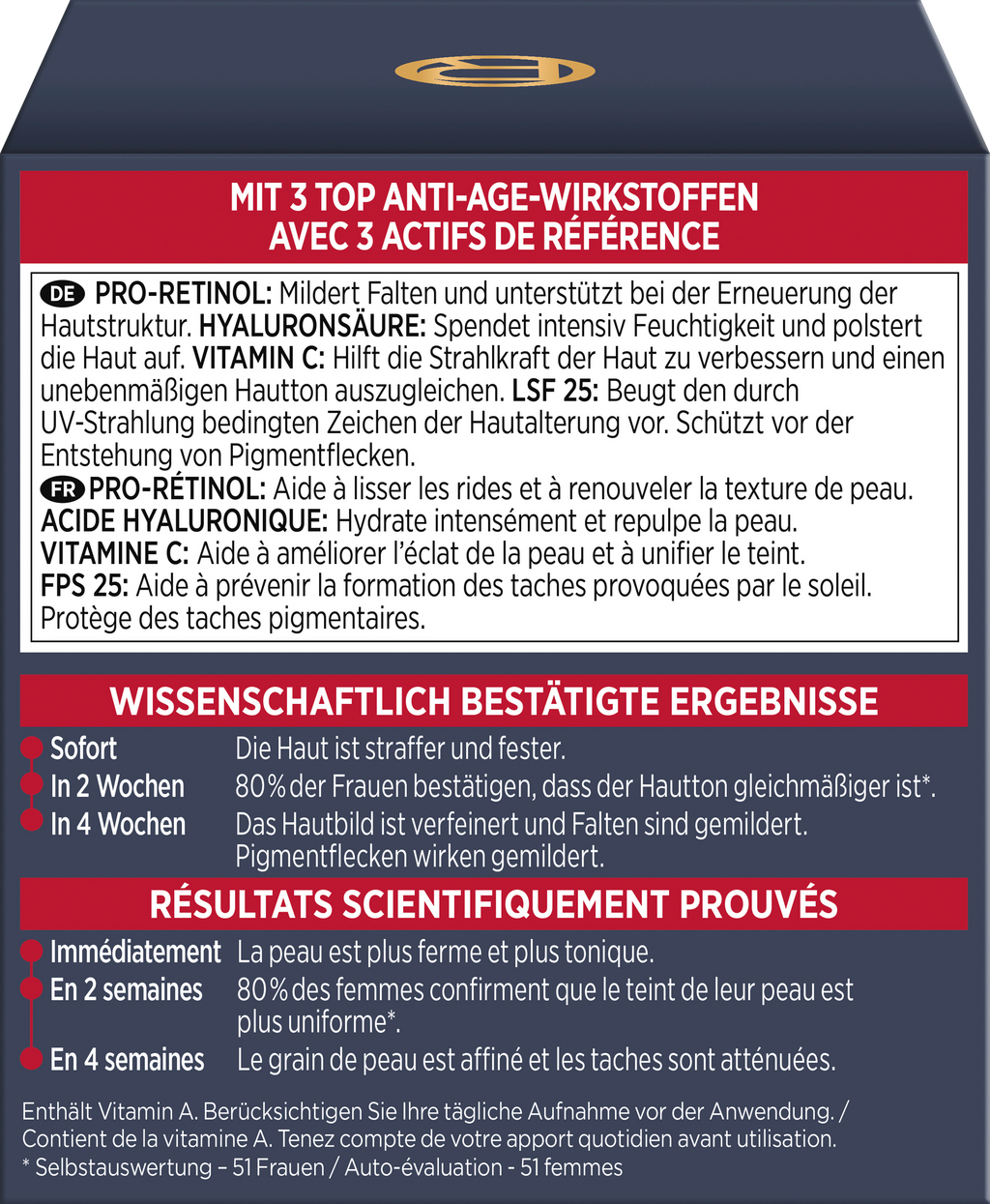 MIT 3 TOP ANTI-AGE-WIRKSTOFFEN
AVEC 3 ACTIFS DE RÉFÉRENCE

DE PRO-RETINOL: Mildert Falten und unterstützt bei der Erneuerung der Hautstruktur. HYALURONSÄURE: Spendet intensiv Feuchtigkeit und polstert die Haut auf. VITAMIN C: Hilft die Strahlkraft der Haut zu verbessern und einen unebenmäßigen Hautton auszugleichen. LSF 25: Beugt den durch UV-Strahlung bedingten Zeichen der Hautalterung vor. Schützt vor der Entstehung von Pigmentflecken.

FR PRO-RÉTINOL: Aide à lisser les rides et à renouveler la texture de peau. ACIDE HYALURONIQUE: Hydrate intensément et repulpe la peau. VITAMINE C: Aide à améliorer l'éclat de la peau et à unifier le teint. FPS 25: Aide à prévenir la formation des taches provoquées par le soleil. Protège des taches pigmentaires.

WISSENSCHAFTLICH BESTÄTIGTE ERGEBNISSE

Sofort Die Haut ist straffer und fester.
In 2 Wochen 80% der Frauen bestätigen, dass der Hautton gleichmäßiger ist*.
In 4 Wochen Das Hautbild ist verfeinert und Falten sind gemildert. Pigmentflecken wirken gemildert.

RÉSULTATS SCIENTIFIQUEMENT PROUVÉS

Immédiatement La peau est plus ferme et plus tonique.
En 2 semaines 80% des femmes confirment que le teint de leur peau est plus uniforme*.
En 4 semaines Le grain de peau est affiné et les taches sont atténuées.

Enthält Vitamin A. Berücksichtigen Sie Ihre tägliche Aufnahme vor der Anwendung. / Contient de la vitamine A. Tenez compte de votre apport quotidien avant utilisation.
* Selbstauswertung – 51 Frauen / Auto-évaluation - 51 femmes